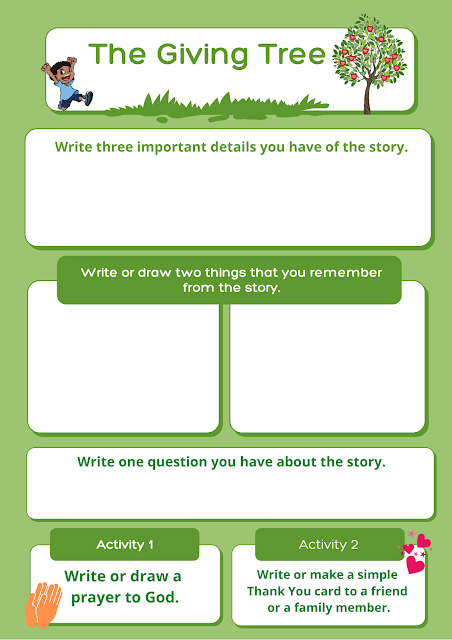 The Giving Tree

Write three important details you have of the story.

Write or draw two things that you remember from the story.

Write one question you have about the story.

Activity 1

Write or draw a prayer to God.

Activity 2

Write or make a simple Thank You card to a friend or a family member.